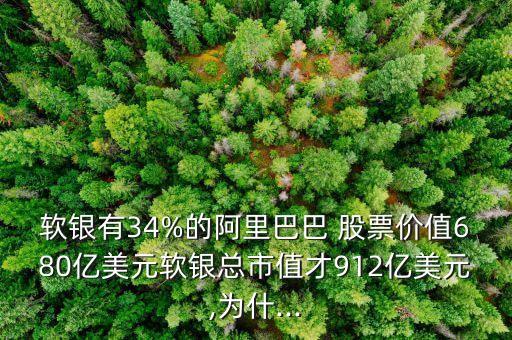 软银有34%的阿里巴巴 股票价值680亿美元软银总市值才912亿美元,为什...